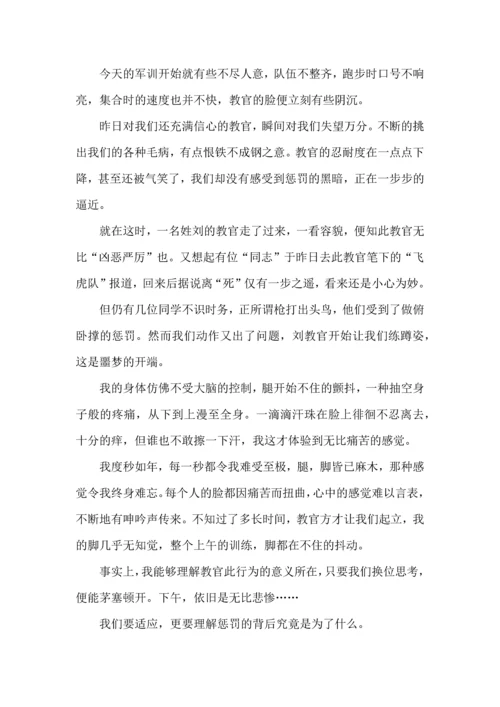 今天的军训开始就有些不尽人意，队伍不整齐，跑步时口号不响亮，集合时的速度也并不快，教官的脸便立刻有些阴沉。

昨日对我们还充满信心的教官，瞬间对我们失望万分。不断的挑出我们的各种毛病，有点恨铁不成钢之意。教官的忍耐度在一点点下降，甚至还被气笑了，我们却没有感受到惩罚的黑暗，正在一步步的逼近。

就在这时，一名姓刘的教官走了过来，一看容貌，便知此教官无比“凶恶严厉”也。又想起有位“同志”于昨日去此教官笔下的“飞虎队”报道，回来后据说离“死”仅有一步之遥，看来还是小心为妙。

但仍有几位同学不识时务，正所谓枪打出头鸟，他们受到了做俯卧撑的惩罚。然而我们动作又出了问题，刘教官开始让我们练蹲姿，这是噩梦的开端。

我的身体仿佛不受大脑的控制，腿开始不住的颤抖，一种抽空身子般的疼痛，从下到上漫至全身。一滴滴汗珠在脸上徘徊不忍离去，十分的痒，但谁也不敢擦一下汗，我这才体验到无比痛苦的感觉。

我度秒如年，每一秒都令我难受至极，腿，脚皆已麻木，那种感觉令我终身难忘。每个人的脸都因痛苦而扭曲，心中的感觉难以言表，不断地有呻吟声传来。不知过了多长时间，教官方才让我们起立，我的脚几乎无知觉，整个上午的训练，脚都在不住的抖动。

事实上，我能够理解教官此行为的意义所在，只要我们换位思考，便能茅塞顿开。下午，依旧是无比悲惨……

我们要适应，更要理解惩罚的背后究竟是为了什么。